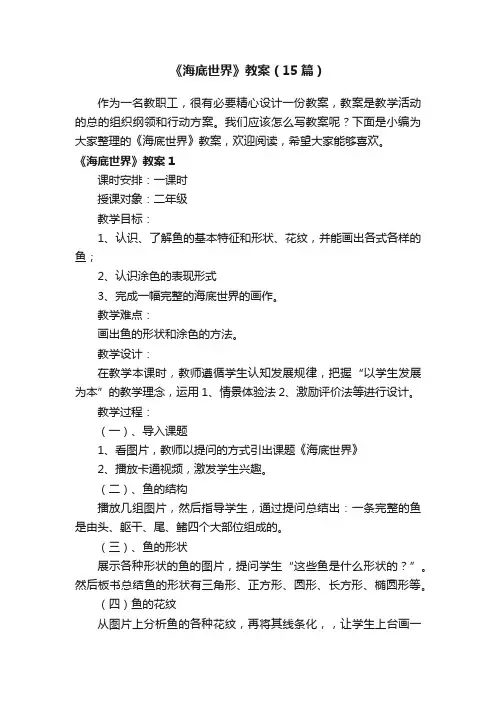 《海底世界》教案（15篇）

作为一名教职工，很有必要精心设计一份教案，教案是教学活动的总的组织纲领和行动方案。我们应该怎么写教案呢？下面是小编为大家整理的《海底世界》教案，欢迎阅读，希望大家能够喜欢。

《海底世界》教案1

课时安排：一课时

授课对象：二年级

教学目标：

1、认识、了解鱼的基本特征和形状、花纹，并能画出各式各样的鱼；

2、认识涂色的表现形式

3、完成一幅完整的海底世界的画作。

教学难点：

画出鱼的形状和涂色的方法。

教学设计：

在教学本课时，教师遵循学生认知发展规律，把握“以学生发展为本”的教学理念，运用1、情景体验法2、激励评价法等进行设计。

教学过程：

（一）、导入课题

1、看图片，教师以提问的方式引出课题《海底世界》

2、播放卡通视频，激发学生兴趣。

（二）、鱼的结构

播放几组图片，然后指导学生，通过提问总结出：一条完整的鱼是由头、躯干、尾、鳍四个大部位组成的。

（三）、鱼的形状

展示各种形状的鱼的图片，提问学生“这些鱼是什么形状的？”。然后板书总结鱼的形状有三角形、正方形、圆形、长方形、椭圆形等。

（四）鱼的花纹

从图片上分析鱼的各种花纹，再将其线条化，，让学生上台画一